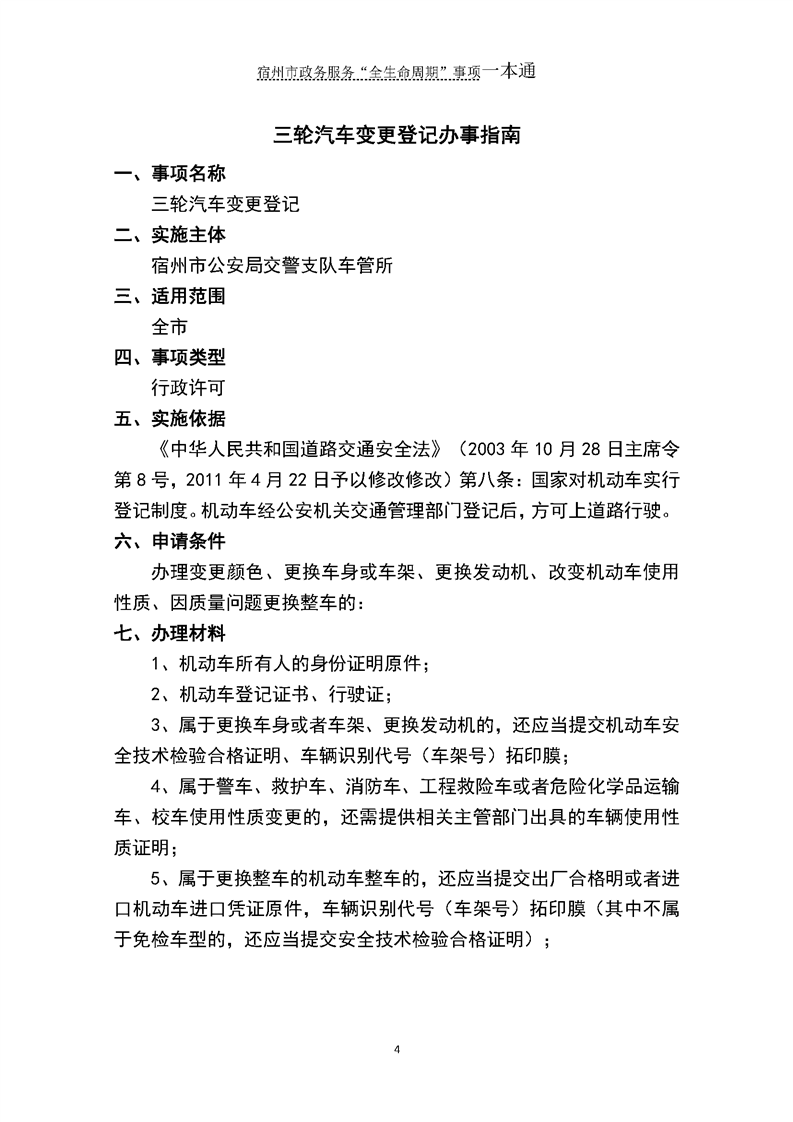 宿州市政务服务“全生命周期”事项一本通

三轮汽车变更登记办事指南

一、事项名称

三轮汽车变更登记

二、实施主体

宿州市公安局交警支队车管所

三、适用范围

全市

四、事项类型

行政许可

五、实施依据

《中华人民共和国道路交通安全法》（2003 年 10 月 28 日主席令第 8 号，2011 年 4 月 22 日予以修改修改）第八条：国家对机动车实行登记制度。机动车经公安机关交通管理部门登记后，方可上道路行驶。

六、申请条件

办理变更颜色、更换车身或车架、更换发动机、改变机动车使用性质、因质量问题更换整车的：

七、办理材料

1、机动车所有人的身份证明原件；

2、机动车登记证书、行驶证；

3、属于更换车身或者车架、更换发动机的，还应当提交机动车安全技术检验合格证明、车辆识别代号（车架号）拓印膜；

4、属于警车、救护车、消防车、工程救险车或者危险化学品运输车、校车使用性质变更的，还需提供相关主管部门出具的车辆使用性质证明；

5、属于更换整车的机动车整车的，还应当提交出厂合格明或者进口机动车进口凭证原件，车辆识别代号（车架号）拓印膜（其中不属于免检车型的，还应当提交安全技术检验合格证明）；

4